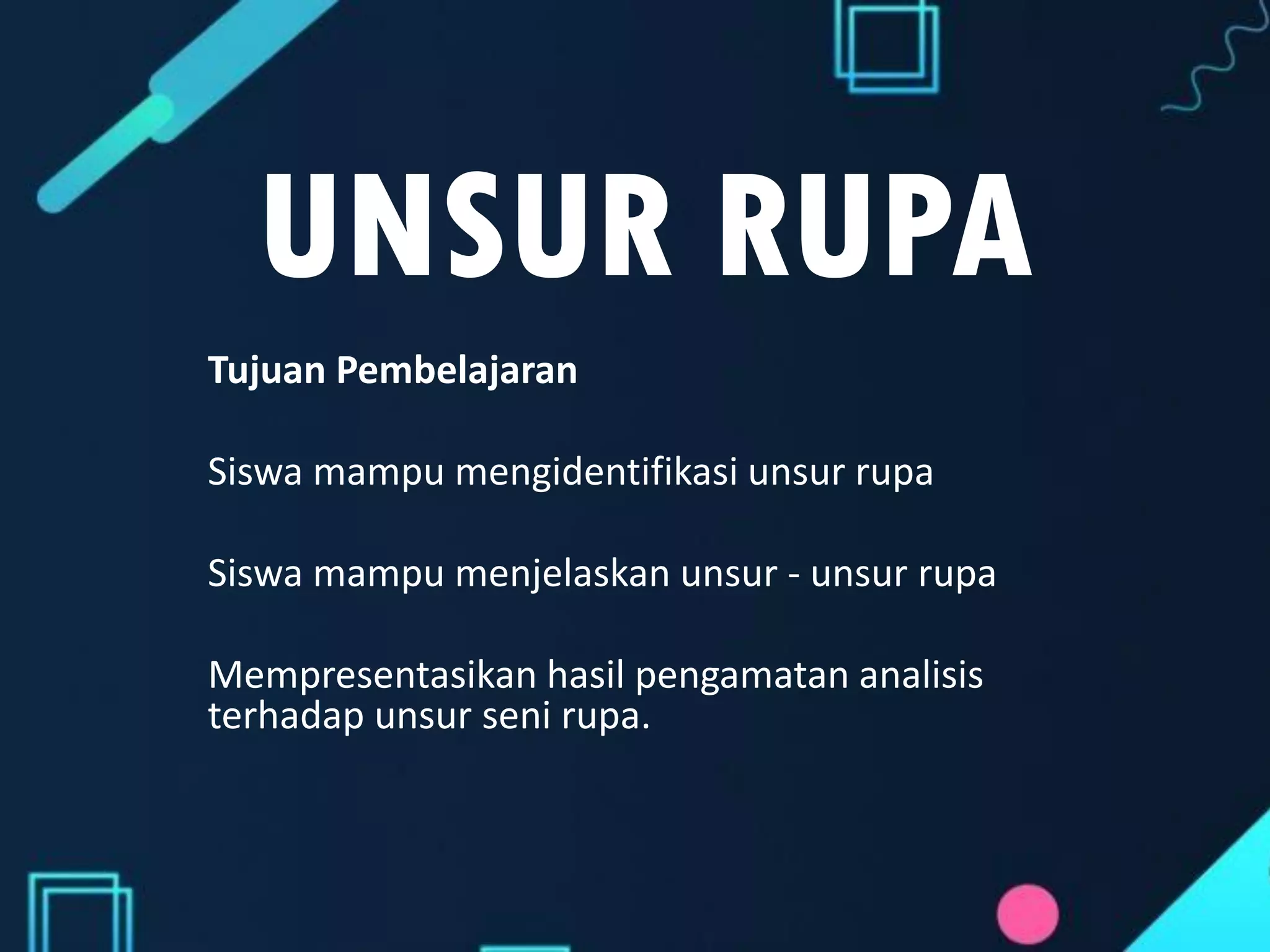 UNSUR RUPA

Tujuan Pembelajaran

Siswa mampu mengidentifikasi unsur rupa

Siswa mampu menjelaskan unsur - unsur rupa

Mempresentasikan hasil pengamatan analisis terhadap unsur seni rupa.